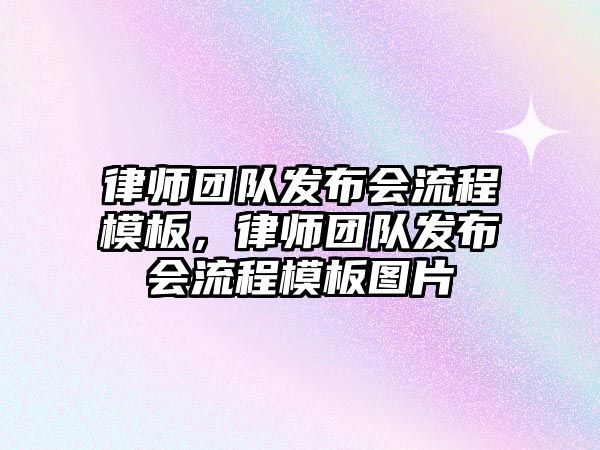 律师团队发布会流程模板，律师团队发布会流程模板图片